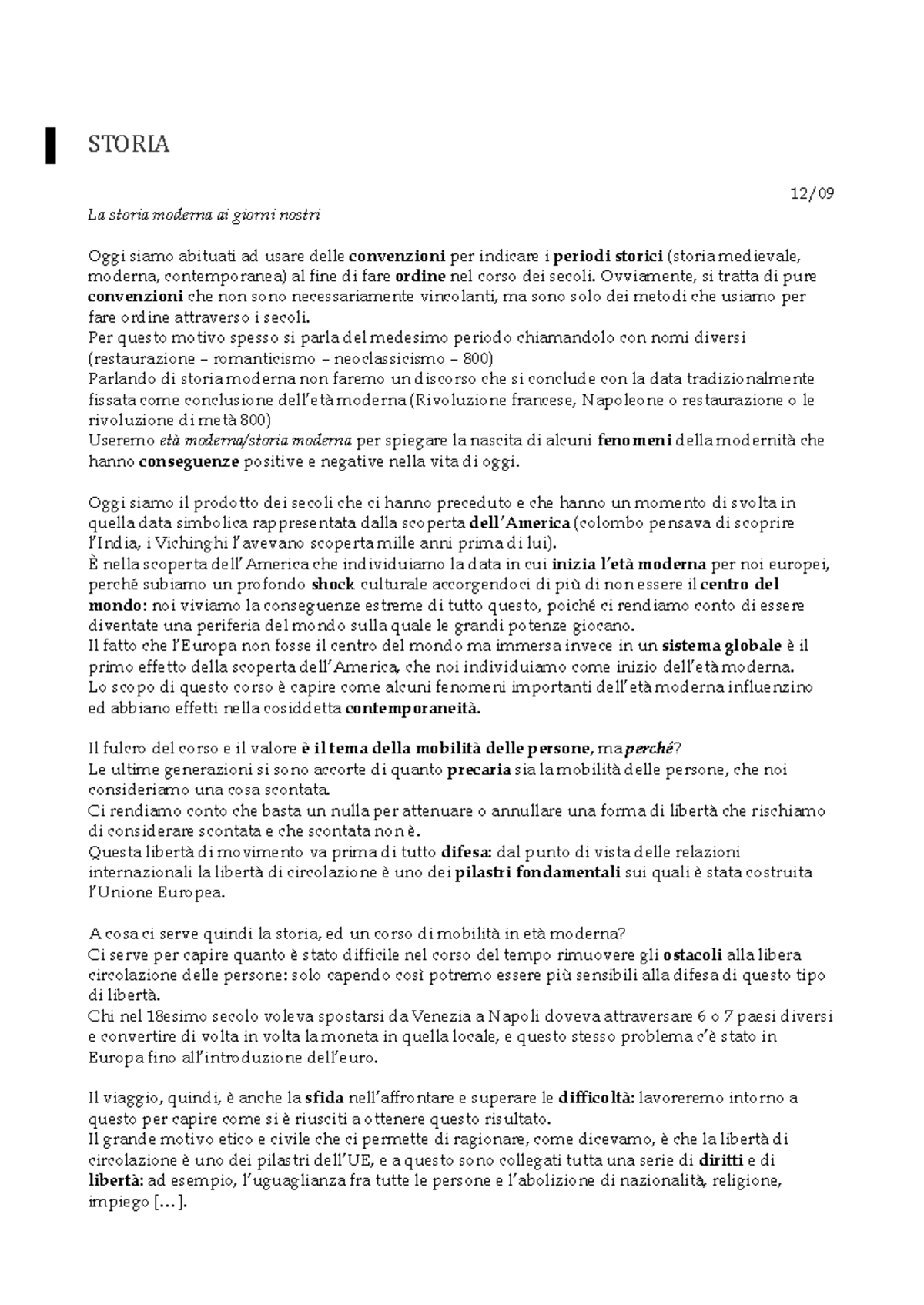 STORIA

12/09

La storia moderna ai giorni nostri

Oggi siamo abituati ad usare delle convenzioni per indicare i periodi storici (storia medievale, moderna, contemporanea) al fine di fare ordine nel corso dei secoli. Ovviamente, si tratta di pure convenzioni che non sono necessariamente vincolanti, ma sono solo dei metodi che usiamo per fare ordine attraverso i secoli.
Per questo motivo spesso si parla del medesimo periodo chiamandolo con nomi diversi (restaurazione – romanticismo – neoclassicismo – 800)
Parlando di storia moderna non faremo un discorso che si conclude con la data tradizionalmente fissata come conclusione dell'età moderna (Rivoluzione francese, Napoleone o restaurazione o le rivoluzione di metà 800)
Useremo età moderna/storia moderna per spiegare la nascita di alcuni fenomeni della modernità che hanno conseguenze positive e negative nella vita di oggi.

Oggi siamo il prodotto dei secoli che ci hanno preceduto e che hanno un momento di svolta in quella data simbolica rappresentata dalla scoperta dell'America (colombo pensava di scoprire l'India, i Vichinghi l'avevano scoperta mille anni prima di lui).
È nella scoperta dell'America che individuiamo la data in cui inizia l'età moderna per noi europei, perché subiamo un profondo shock culturale accorgendoci di più di non essere il centro del mondo: noi viviamo la conseguenze estreme di tutto questo, poiché ci rendiamo conto di essere diventate una periferia del mondo sulla quale le grandi potenze giocano.
Il fatto che l'Europa non fosse il centro del mondo ma immersa invece in un sistema globale è il primo effetto della scoperta dell'America, che noi individuiamo come inizio dell'età moderna.
Lo scopo di questo corso è capire come alcuni fenomeni importanti dell'età moderna influenzino ed abbiano effetti nella cosiddetta contemporaneità.

Il fulcro del corso e il valore è il tema della mobilità delle persone, ma perché?
Le ultime generazioni si sono accorte di quanto precaria sia la mobilità delle persone, che noi consideriamo una cosa scontata.
Ci rendiamo conto che basta un nulla per attenuare o annullare una forma di libertà che rischiamo di considerare scontata e che scontata non è.
Questa libertà di movimento va prima di tutto difesa: dal punto di vista delle relazioni internazionali la libertà di circolazione è uno dei pilastri fondamentali sui quali è stata costruita l'Unione Europea.

A cosa ci serve quindi la storia, ed un corso di mobilità in età moderna?
Ci serve per capire quanto è stato difficile nel corso del tempo rimuovere gli ostacoli alla libera circolazione delle persone: solo capendo così potremo essere più sensibili alla difesa di questo tipo di libertà.
Chi nel 18esimo secolo voleva spostarsi da Venezia a Napoli doveva attraversare 6 o 7 paesi diversi e convertire di volta in volta la moneta in quella locale, e questo stesso problema c'è stato in Europa fino all'introduzione dell'euro.

Il viaggio, quindi, è anche la sfida nell'affrontare e superare le difficoltà: lavoreremo intorno a questo per capire come si è riusciti a ottenere questo risultato.
Il grande motivo etico e civile che ci permette di ragionare, come dicevamo, è che la libertà di circolazione è uno dei pilastri dell'UE, e a questo sono collegati tutta una serie di diritti e di libertà: ad esempio, l'uguaglianza fra tutte le persone e l'abolizione di nazionalità, religione, impiego [...].